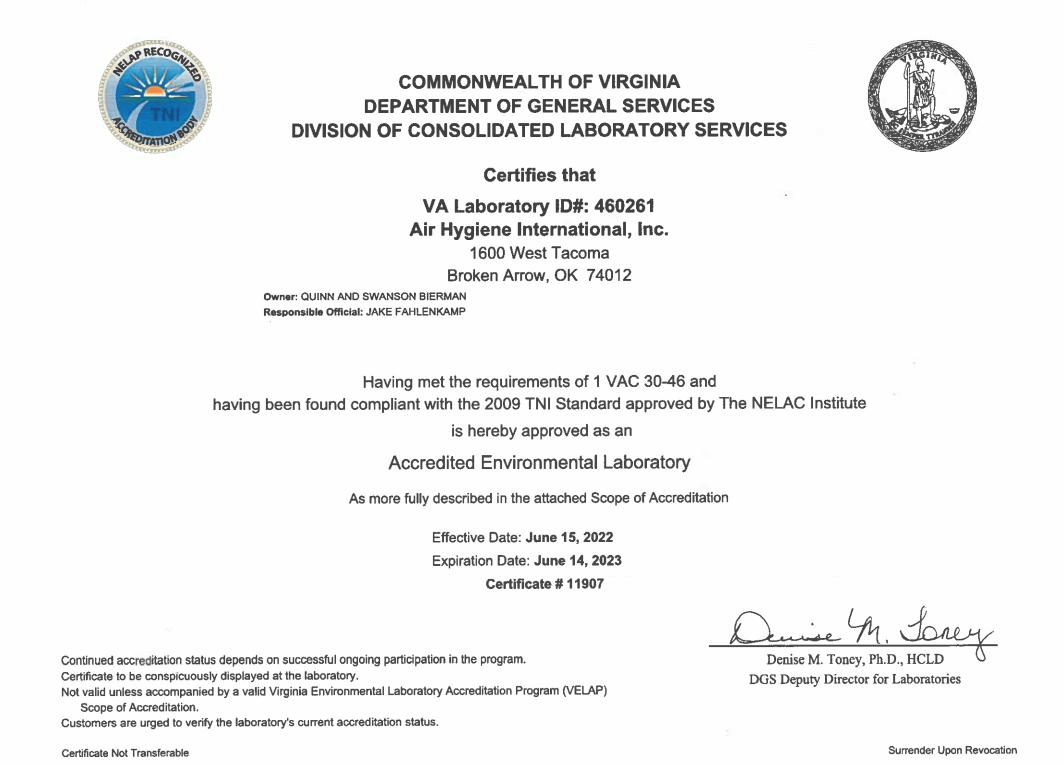 NELAP RECOGNIZED
TNI
ACCREDITATION BODY

COMMONWEALTH OF VIRGINIA
DEPARTMENT OF GENERAL SERVICES
DIVISION OF CONSOLIDATED LABORATORY SERVICES

VIRGINIA

Certifies that

VA Laboratory ID#: 460261
Air Hygiene International, Inc.
1600 West Tacoma
Broken Arrow, OK 74012

Owner: QUINN AND SWANSON BIERMAN
Responsible Official: JAKE FAHLENKAMP

Having met the requirements of 1 VAC 30-46 and having been found compliant with the 2009 TNI Standard approved by The NELAC Institute is hereby approved as an

Accredited Environmental Laboratory

As more fully described in the attached Scope of Accreditation

Effective Date: June 15, 2022
Expiration Date: June 14, 2023
Certificate # 11907

Denise M. Toney

Denise M. Toney, Ph.D., HCLD
DGS Deputy Director for Laboratories

Continued accreditation status depends on successful ongoing participation in the program.
Certificate to be conspicuously displayed at the laboratory.
Not valid unless accompanied by a valid Virginia Environmental Laboratory Accreditation Program (VELAP) Scope of Accreditation.
Customers are urged to verify the laboratory's current accreditation status.

Certificate Not Transferable

Surrender Upon Revocation